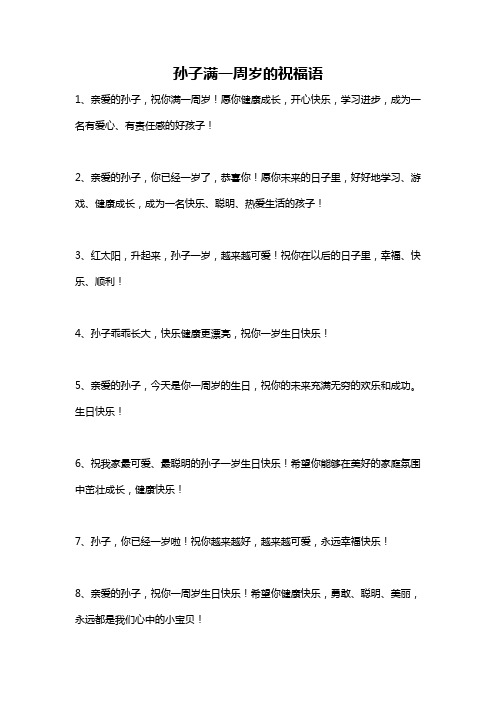 孙子满一周岁的祝福语

1、亲爱的孙子，祝你满一周岁！愿你健康成长，开心快乐，学习进步，成为一名有爱心、有责任感的好孩子！

2、亲爱的孙子，你已经一岁了，恭喜你！愿你未来的日子里，好好地学习、游戏、健康成长，成为一名快乐、聪明、热爱生活的孩子！

3、红太阳，升起来，孙子一岁，越来越可爱！祝你在以后的日子里，幸福、快乐、顺利！

4、孙子乖乖长大，快乐健康更漂亮，祝你一岁生日快乐！

5、亲爱的孙子，今天是你一周岁的生日，祝你的未来充满无穷的欢乐和成功。生日快乐！

6、祝我家最可爱、最聪明的孙子一岁生日快乐！希望你能够在美好的家庭氛围中茁壮成长，健康快乐！

7、孙子，你已经一岁啦！祝你越来越好，越来越可爱，永远幸福快乐！

8、亲爱的孙子，祝你一周岁生日快乐！希望你健康快乐，勇敢、聪明、美丽，永远都是我们心中的小宝贝！